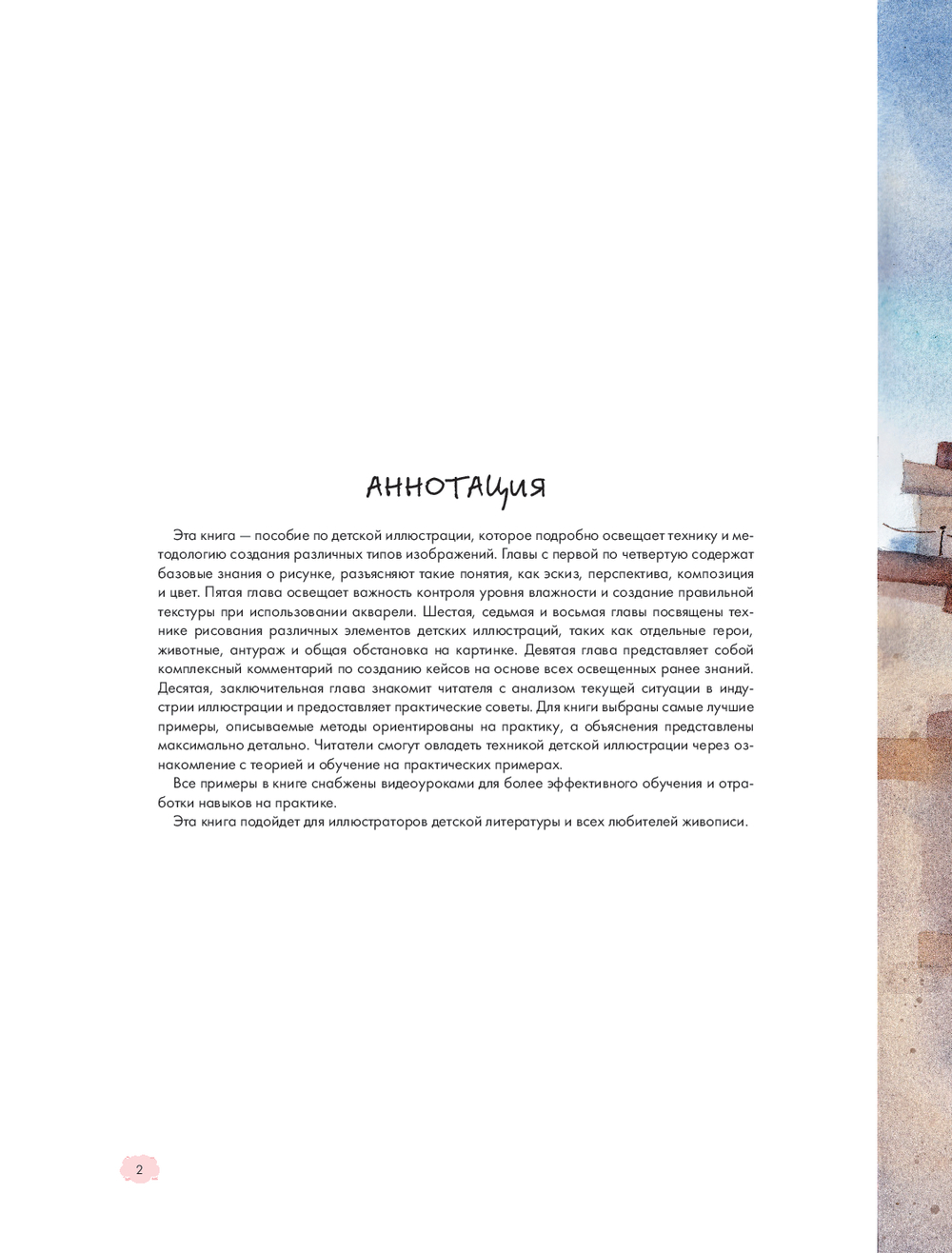 АННОТАЦИЯ

Эта книга — пособие по детской иллюстрации, которое подробно освещает технику и методологию создания различных типов изображений. Главы с первой по четвертую содержат базовые знания о рисунке, разъясняют такие понятия, как эскиз, перспектива, композиция и цвет. Пятая глава освещает важность контроля уровня влажности и создание правильной текстуры при использовании акварели. Шестая, седьмая и восьмая главы посвящены технике рисования различных элементов детских иллюстраций, таких как отдельные герои, животные, антураж и общая обстановка на картинке. Девятая глава представляет собой комплексный комментарий по созданию кейсов на основе всех освещенных ранее знаний. Десятая, заключительная глава знакомит читателя с анализом текущей ситуации в индустрии иллюстрации и предоставляет практические советы. Для книги выбраны самые лучшие примеры, описываемые методы ориентированы на практику, а объяснения представлены максимально детально. Читатели смогут овладеть техникой детской иллюстрации через ознакомление с теорией и обучение на практических примерах.

Все примеры в книге снабжены видеоуроками для более эффективного обучения и отработки навыков на практике.

Эта книга подойдет для иллюстраторов детской литературы и всех любителей живописи.

2